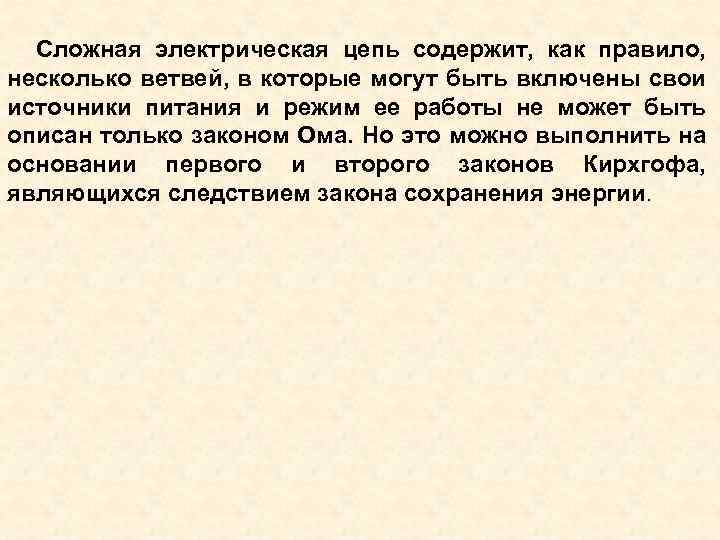 Сложная электрическая цепь содержит, как правило, несколько ветвей, в которые могут быть включены свои источники питания и режим ее работы не может быть описан только законом Ома. Но это можно выполнить на основании первого и второго законов Кирхгофа, являющихся следствием закона сохранения энергии.